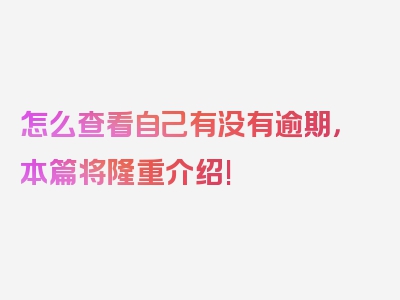 怎么查看自己有没有逾期，本篇将隆重介绍！